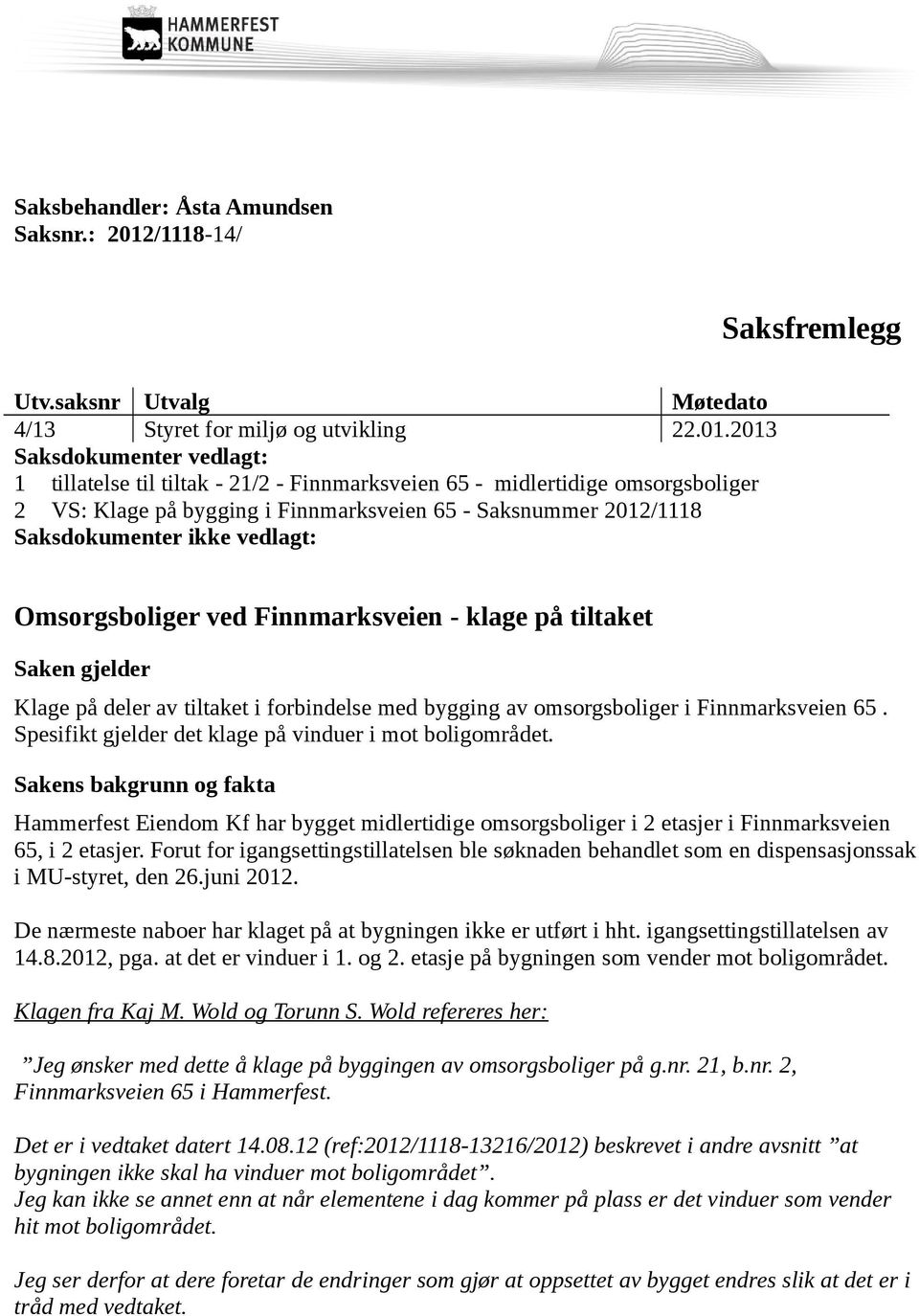 HAMMERFEST KOMMUNE

Saksbehandler: Åsta Amundsen
Saksnr.: 2012/1118-14/

Saksfremlegg

| Utv.saksnr | Utvalg | Møtedato |
|---|---|---|
| 4/13 | Styret for miljø og utvikling | 22.01.2013 |

Saksdokumenter vedlagt:
1 tillatelse til tiltak - 21/2 - Finnmarksveien 65 - midlertidige omsorgsboliger
2 VS: Klage på bygging i Finnmarksveien 65 - Saksnummer 2012/1118
Saksdokumenter ikke vedlagt:

Omsorgsboliger ved Finnmarksveien - klage på tiltaket

Saken gjelder

Klage på deler av tiltaket i forbindelse med bygging av omsorgsboliger i Finnmarksveien 65 . Spesifikt gjelder det klage på vinduer i mot boligområdet.

Sakens bakgrunn og fakta

Hammerfest Eiendom Kf har bygget midlertidige omsorgsboliger i 2 etasjer i Finnmarksveien 65, i 2 etasjer. Forut for igangsettingstillatelsen ble søknaden behandlet som en dispensasjonssak i MU-styret, den 26.juni 2012.

De nærmeste naboer har klaget på at bygningen ikke er utført i hht. igangsettingstillatelsen av 14.8.2012, pga. at det er vinduer i 1. og 2. etasje på bygningen som vender mot boligområdet.

Klagen fra Kaj M. Wold og Torunn S. Wold refereres her:

”Jeg ønsker med dette å klage på byggingen av omsorgsboliger på g.nr. 21, b.nr. 2, Finnmarksveien 65 i Hammerfest.

Det er i vedtaket datert 14.08.12 (ref:2012/1118-13216/2012) beskrevet i andre avsnitt ”at bygningen ikke skal ha vinduer mot boligområdet”.
Jeg kan ikke se annet enn at når elementene i dag kommer på plass er det vinduer som vender hit mot boligområdet.

Jeg ser derfor at dere foretar de endringer som gjør at oppsettet av bygget endres slik at det er i tråd med vedtaket.